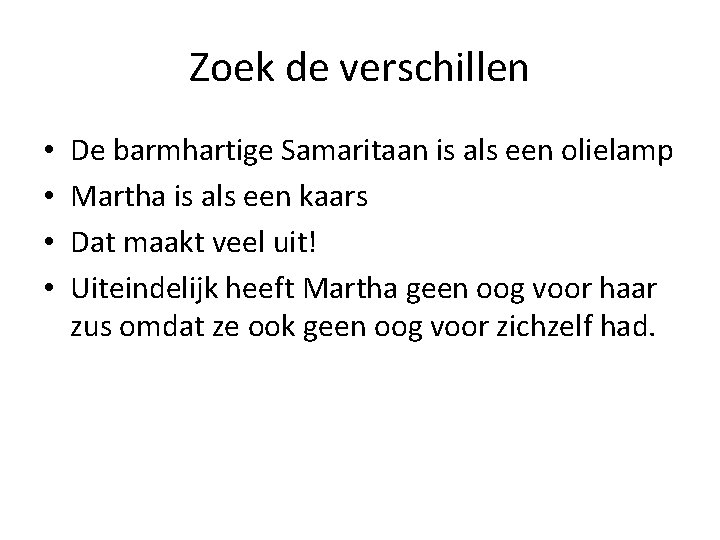 Zoek de verschillen

• De barmhartige Samaritaan is als een olielamp
• Martha is als een kaars
• Dat maakt veel uit!
• Uiteindelijk heeft Martha geen oog voor haar zus omdat ze ook geen oog voor zichzelf had.